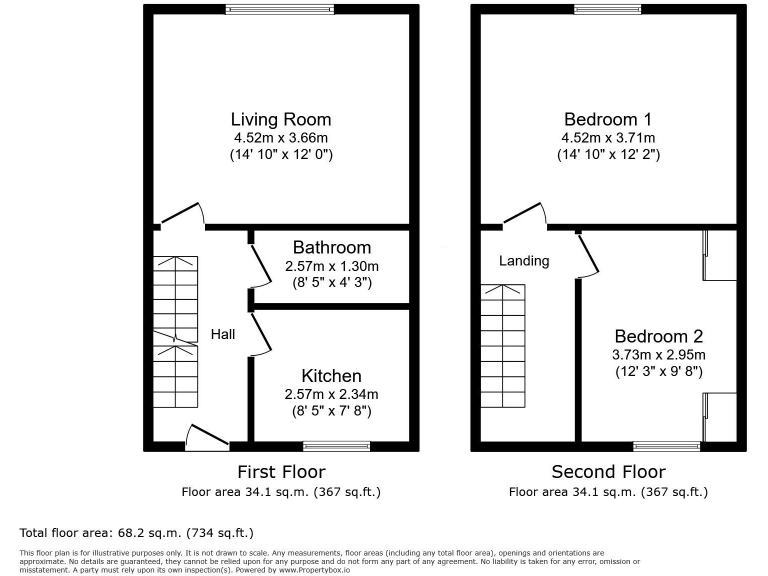 Living Room
4.52m x 3.66m
(14' 10" x 12' 0")

Bathroom
2.57m x 1.30m
(8' 5" x 4' 3")

Hall

Kitchen
2.57m x 2.34m
(8' 5" x 7' 8")

First Floor
Floor area 34.1 sq.m. (367 sq.ft.)

Bedroom 1
4.52m x 3.71m
(14' 10" x 12' 2")

Landing

Bedroom 2
3.73m x 2.95m
(12' 3" x 9' 8")

Second Floor
Floor area 34.1 sq.m. (367 sq.ft.)

Total floor area: 68.2 sq.m. (734 sq.ft.)

This floor plan is for illustrative purposes only. It is not drawn to scale. Any measurements, floor areas (including any total floor area), openings and orientations are approximate. No details are guaranteed, they cannot be relied upon for any purpose and do not form any part of any agreement. No liability is taken for any error, omission or misstatement. A party must rely upon its own inspection(s). Powered by www.Propertybox.io